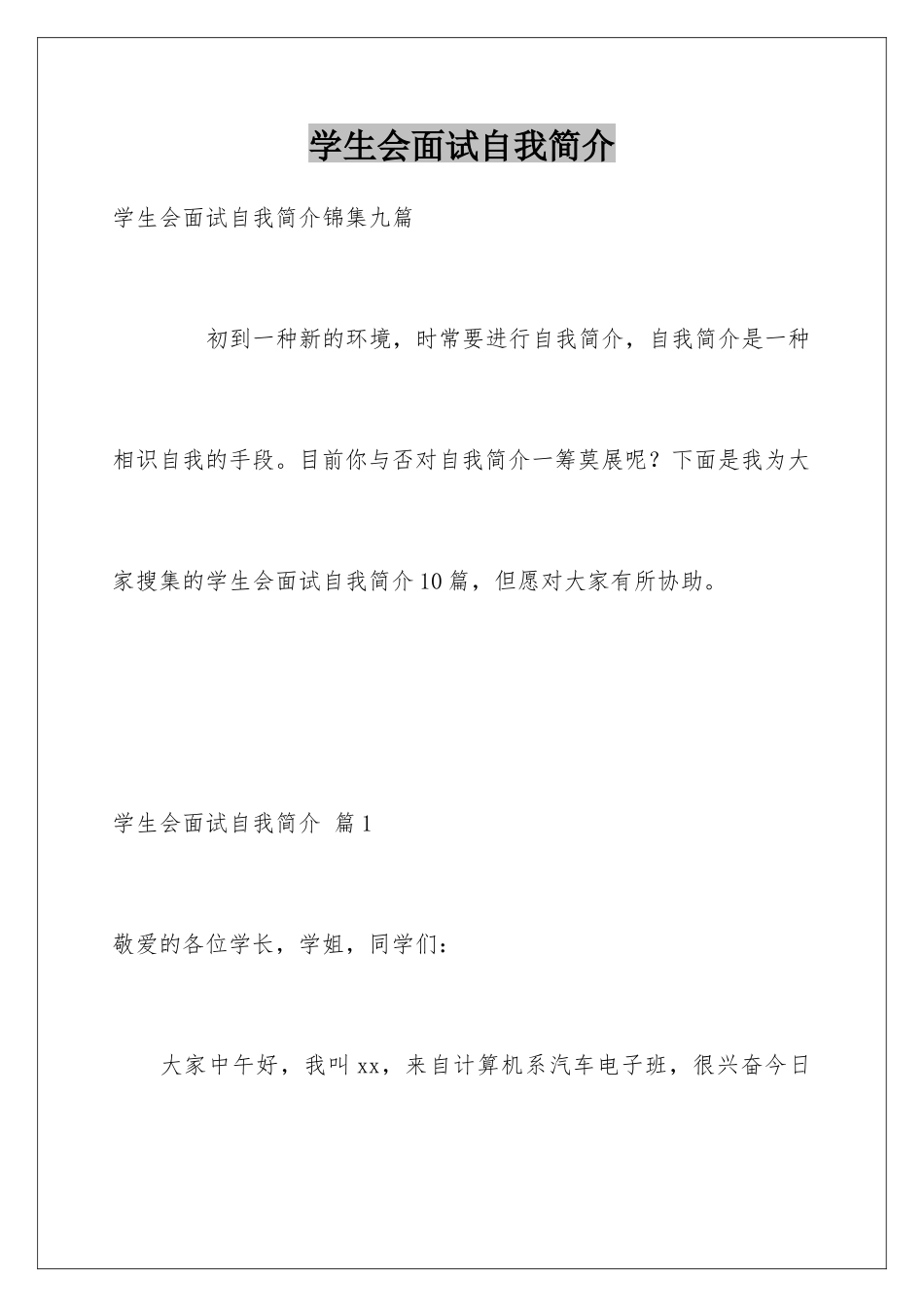 学生会面试自我简介

学生会面试自我简介锦集九篇

初到一种新的环境，时常要进行自我简介，自我简介是一种相识自我的手段。目前你与否对自我简介一筹莫展呢？下面是我为大家搜集的学生会面试自我简介10篇，但愿对大家有所协助。

学生会面试自我简介 篇1

敬爱的各位学长，学姐，同学们：

大家中午好，我叫xx，来自计算机系汽车电子班，很兴奋今日